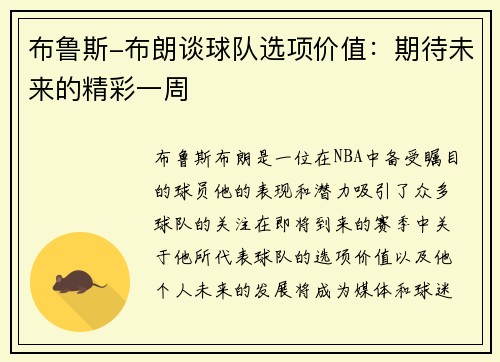 布鲁斯-布朗谈球队选项价值：期待未来的精彩一周

布鲁斯布朗是一位在NBA中备受瞩目的球员他的表现和潜力吸引了众多球队的关注在即将到来的赛季中关于他所代表球队的选项价值以及他个人未来的发展将成为媒体和球迷